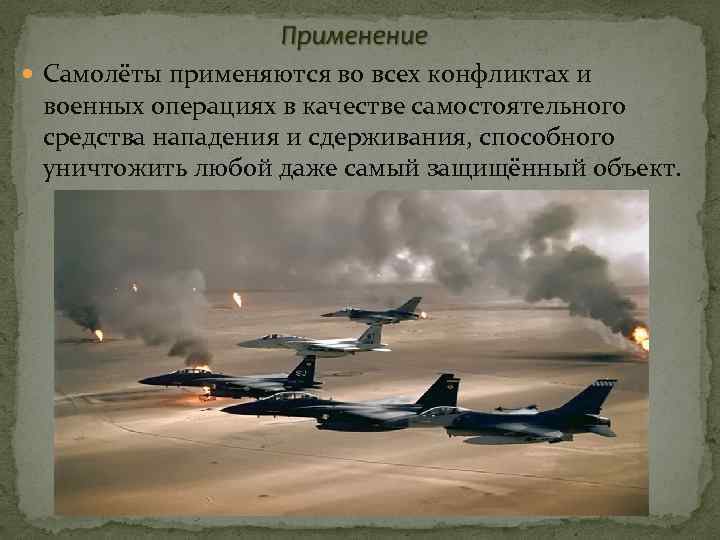 Применение

Самолёты применяются во всех конфликтах и военных операциях в качестве самостоятельного средства нападения и сдерживания, способного уничтожить любой даже самый защищённый объект.